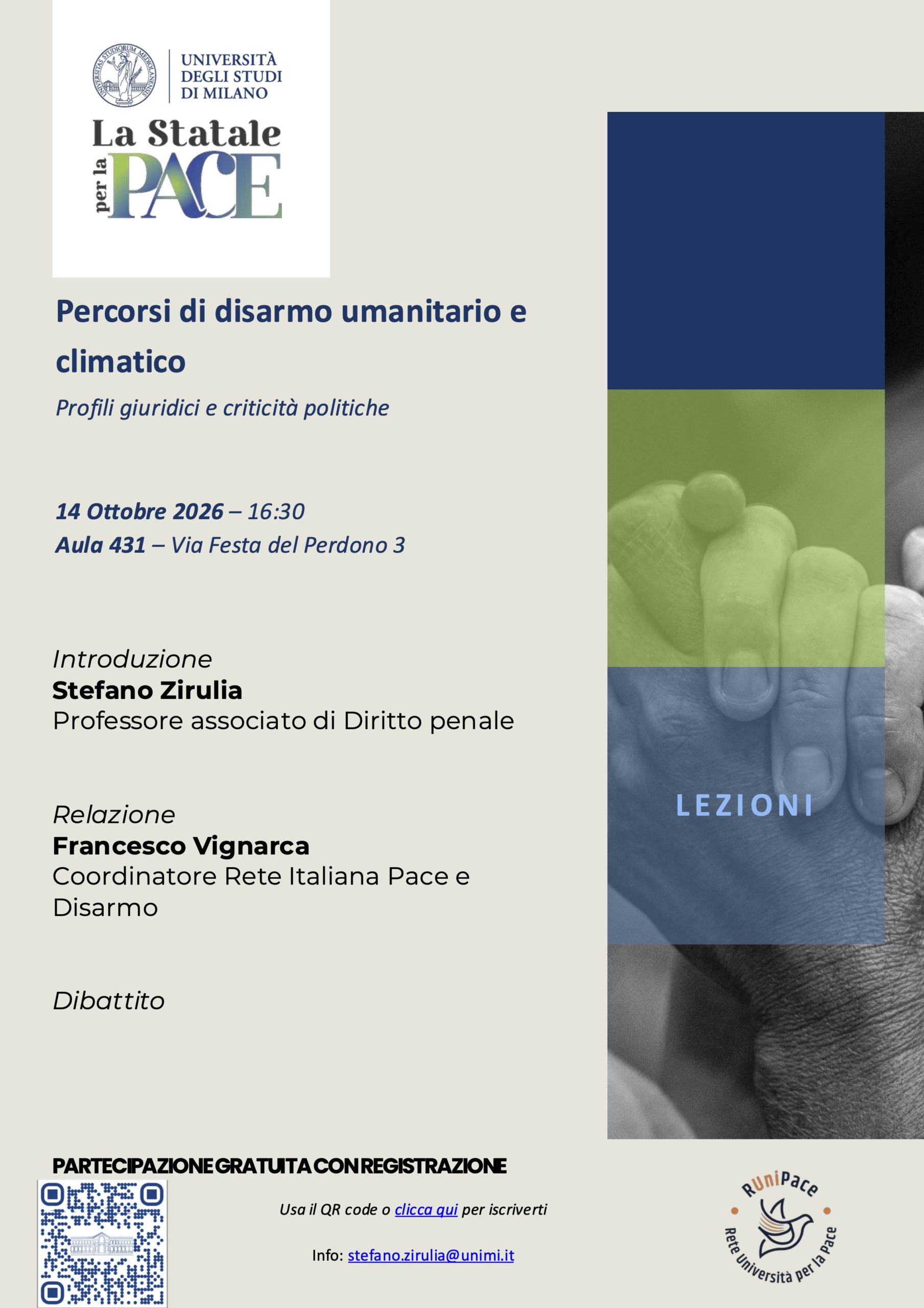 UNIVERSITAS STUDIORUM MEDIOLANENSIS

UNIVERSITÀ DEGLI STUDI DI MILANO

La Statale per la PACE

Percorsi di disarmo umanitario e climatico

Profili giuridici e criticità politiche

14 Ottobre 2026 – 16:30
Aula 431 – Via Festa del Perdono 3

Introduzione
Stefano Zirulia
Professore associato di Diritto penale

Relazione
Francesco Vignarca
Coordinatore Rete Italiana Pace e Disarmo

Dibattito

LEZIONI

PARTECIPAZIONE GRATUITA CON REGISTRAZIONE

Usa il QR code o clicca qui per iscriverti

Info: stefano.zirulia@unimi.it

RUniPace
Rete Università per la Pace